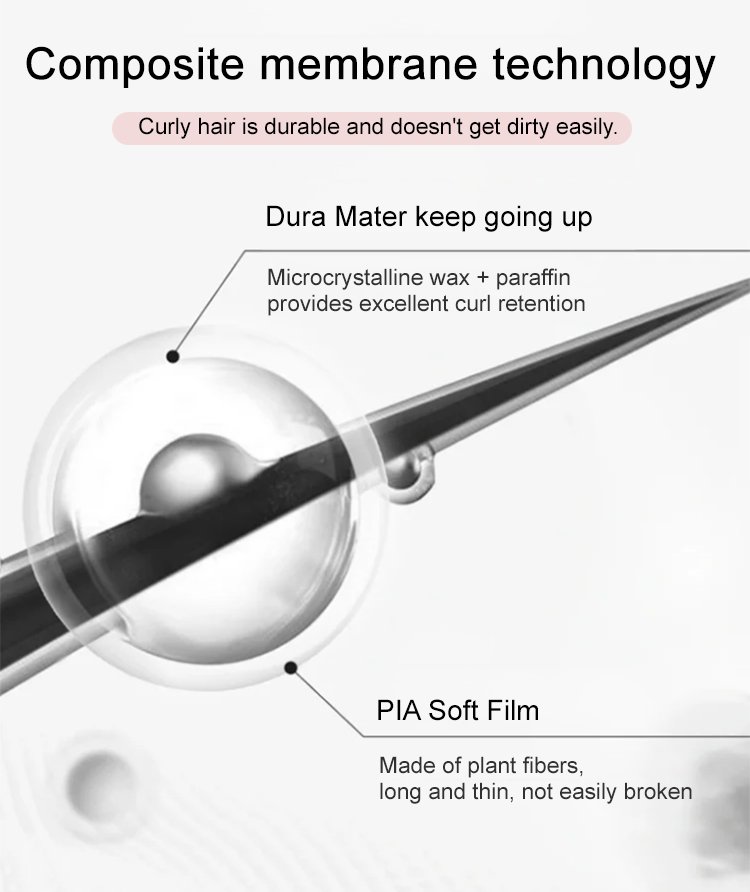 Composite membrane technology

Curly hair is durable and doesn't get dirty easily.

Dura Mater keep going up

Microcrystalline wax + paraffin provides excellent curl retention

PIA Soft Film

Made of plant fibers, long and thin, not easily broken